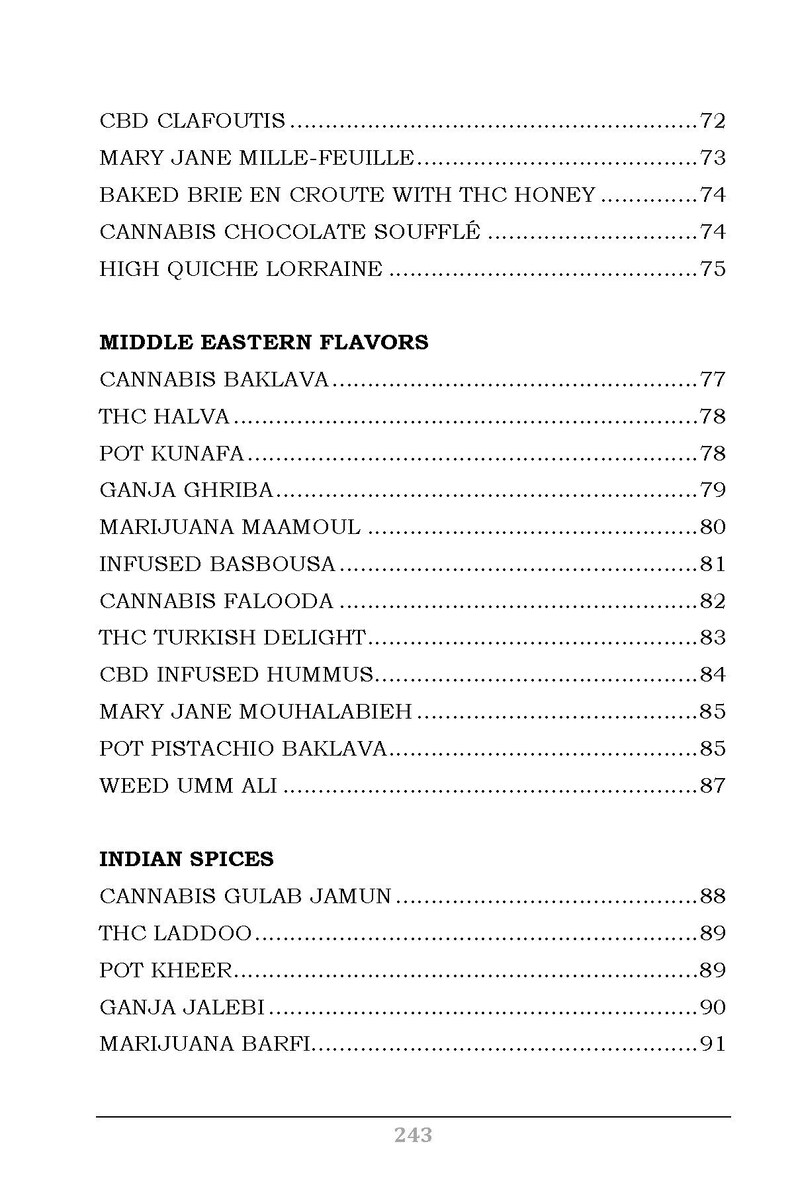 CBD CLAFOUTIS 72
MARY JANE MILLE-FEUILLE 73
BAKED BRIE EN CROUTE WITH THC HONEY 74
CANNABIS CHOCOLATE SOUFFLÉ 74
HIGH QUICHE LORRAINE 75

MIDDLE EASTERN FLAVORS
CANNABIS BAKLAVA 77
THC HALVA 78
POT KUNAFA 78
GANJA GHRIBA 79
MARIJUANA MAAMOUL 80
INFUSED BASBOUSA 81
CANNABIS FALOODA 82
THC TURKISH DELIGHT 83
CBD INFUSED HUMMUS 84
MARY JANE MOUHALABIEH 85
POT PISTACHIO BAKLAVA 85
WEED UMM ALI 87

INDIAN SPICES
CANNABIS GULAB JAMUN 88
THC LADDOO 89
POT KHEER 89
GANJA JALEBI 90
MARIJUANA BARFI 91

243